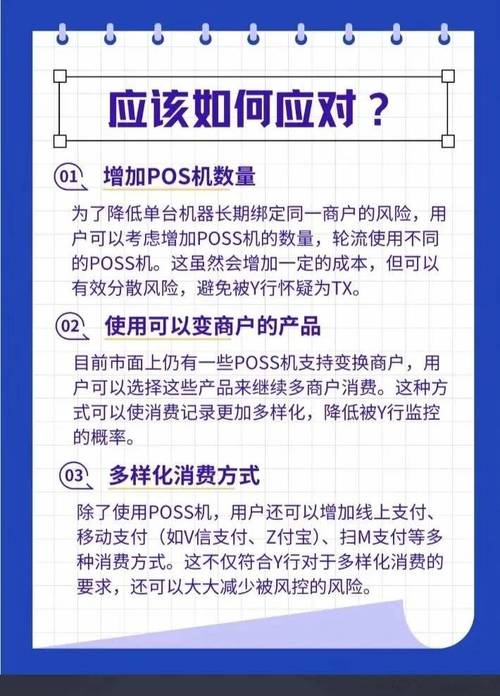 应该如何应对？

01 增加POS机数量

为了降低单台机器长期绑定同一商户的风险，用户可以考虑增加POSS机的数量，轮流使用不同的POSS机。这虽然会增加一定的成本，但可以有效分散风险，避免被Y行怀疑为TX。

02 使用可以变商户的产品

目前市面上仍有一些POSS机支持变换商户，用户可以选择这些产品来继续多商户消费。这种方式可以使消费记录更加多样化，降低被Y行监控的概率。

03 多样化消费方式

除了使用POSS机，用户还可以增加线上支付、移动支付（如V信支付、Z付宝）、扫M支付等多种消费方式。这不仅符合Y行对于多样化消费的要求，还可以大大减少被风控的风险。